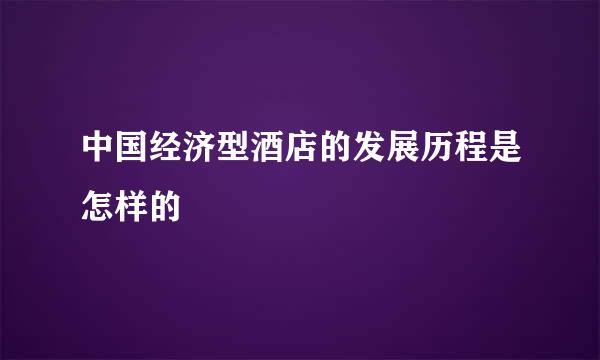 中国经济型酒店的发展历程是怎样的